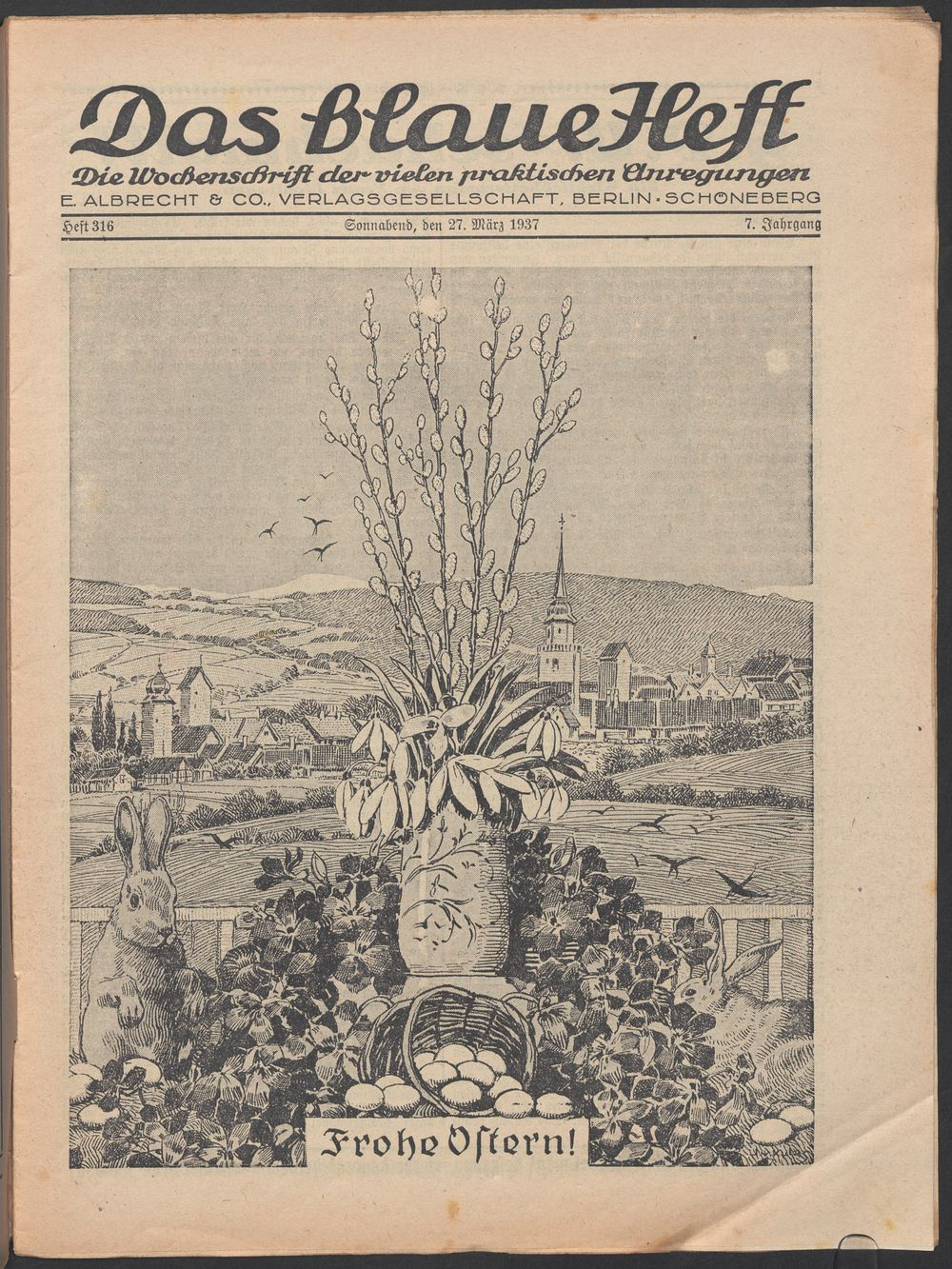 Das blaue Heft

Die Wochenschrift der vielen praktischen Anregungen

E. ALBRECHT & CO., VERLAGSGESELLSCHAFT, BERLIN-SCHÖNEBERG

Heft 316 Sonnabend, den 27. März 1937 7. Jahrgang

Frohe Ostern!